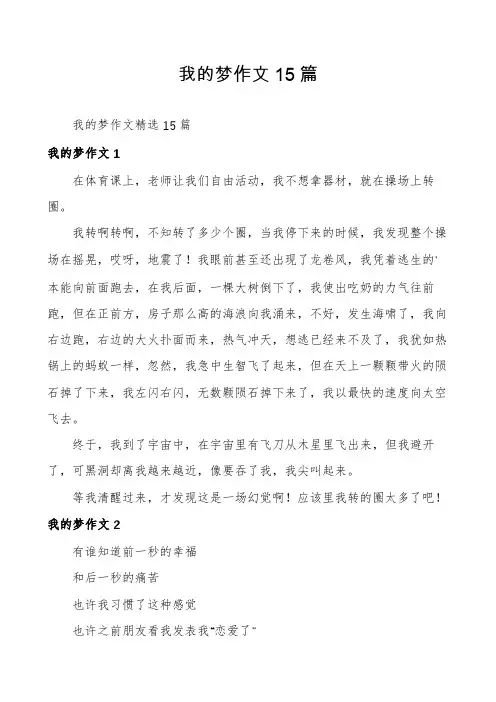 我的梦作文 15 篇

我的梦作文精选 15 篇

我的梦作文 1

在体育课上，老师让我们自由活动，我不想拿器材，就在操场上转圈。

我转啊转啊，不知转了多少个圈，当我停下来的时候，我发现整个操场在摇晃，哎呀，地震了！我眼前甚至还出现了龙卷风，我凭着逃生的'本能向前面跑去，在我后面，一棵大树倒下了，我使出吃奶的力气往前跑，但在正前方，房子那么高的海浪向我涌来，不好，发生海啸了，我向右边跑，右边的大火扑面而来，热气冲天，想逃已经来不及了，我犹如热锅上的蚂蚁一样，忽然，我急中生智飞了起来，但在天上一颗颗带火的陨石掉了下来，我左闪右闪，无数颗陨石掉下来了，我以最快的速度向太空飞去。

终于，我到了宇宙中，在宇宙里有飞刀从木星里飞出来，但我避开了，可黑洞却离我越来越近，像要吞了我，我尖叫起来。

等我清醒过来，才发现这是一场幻觉啊！应该里我转的圈太多了吧！

我的梦作文 2

有谁知道前一秒的幸福

和后一秒的痛苦

也许我习惯了这种感觉

也许之前朋友看我发表我"恋爱了"